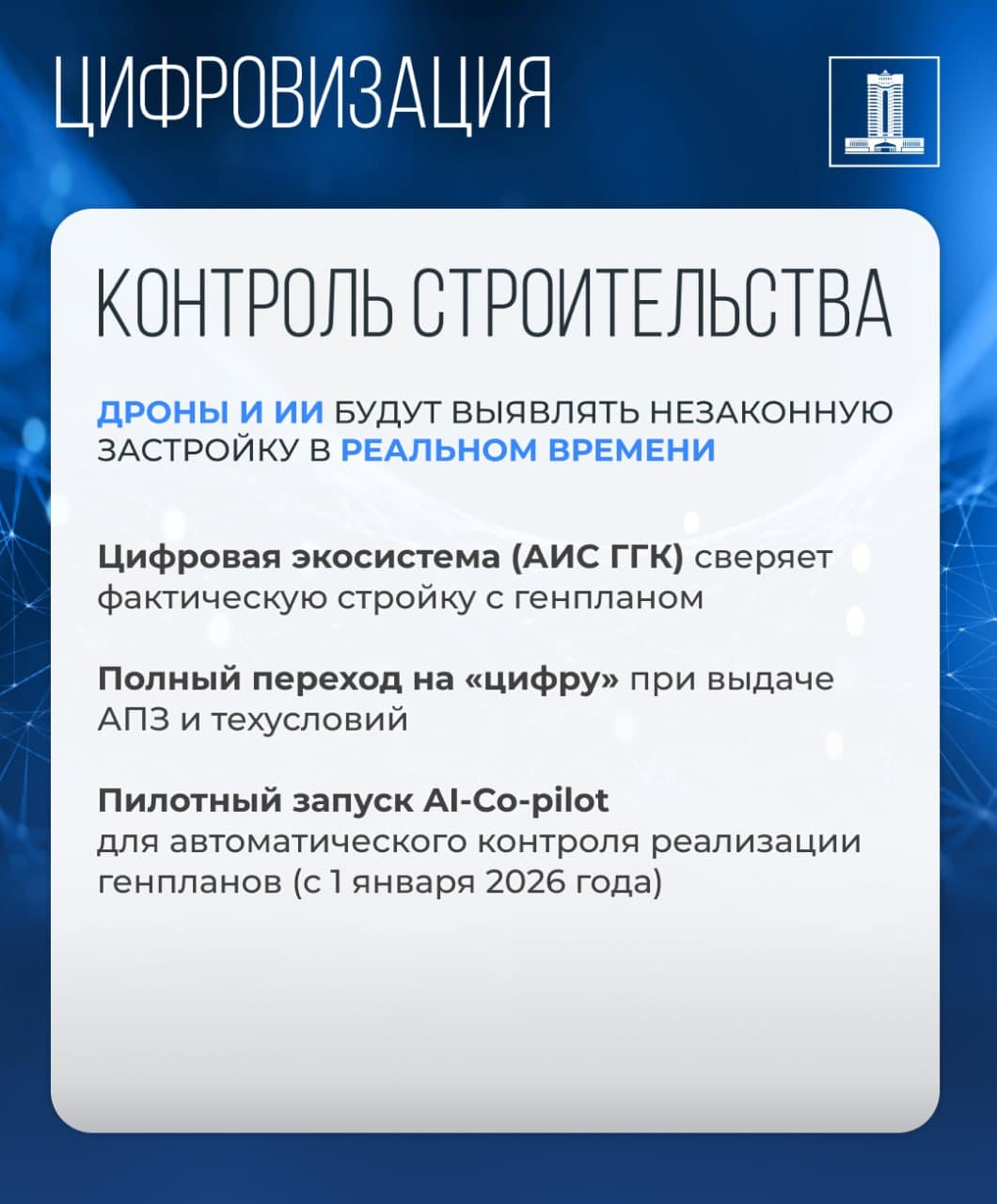 ЦИФРОВИЗАЦИЯ

КОНТРОЛЬ СТРОИТЕЛЬСТВА

ДРОНЫ И ИИ БУДУТ ВЫЯВЛЯТЬ НЕЗАКОННУЮ ЗАСТРОЙКУ В РЕАЛЬНОМ ВРЕМЕНИ

Цифровая экосистема (АИС ГГК) сверяет фактическую стройку с генпланом

Полный переход на «цифру» при выдаче АПЗ и техусловий

Пилотный запуск AI-Co-pilot
для автоматического контроля реализации генпланов (с 1 января 2026 года)